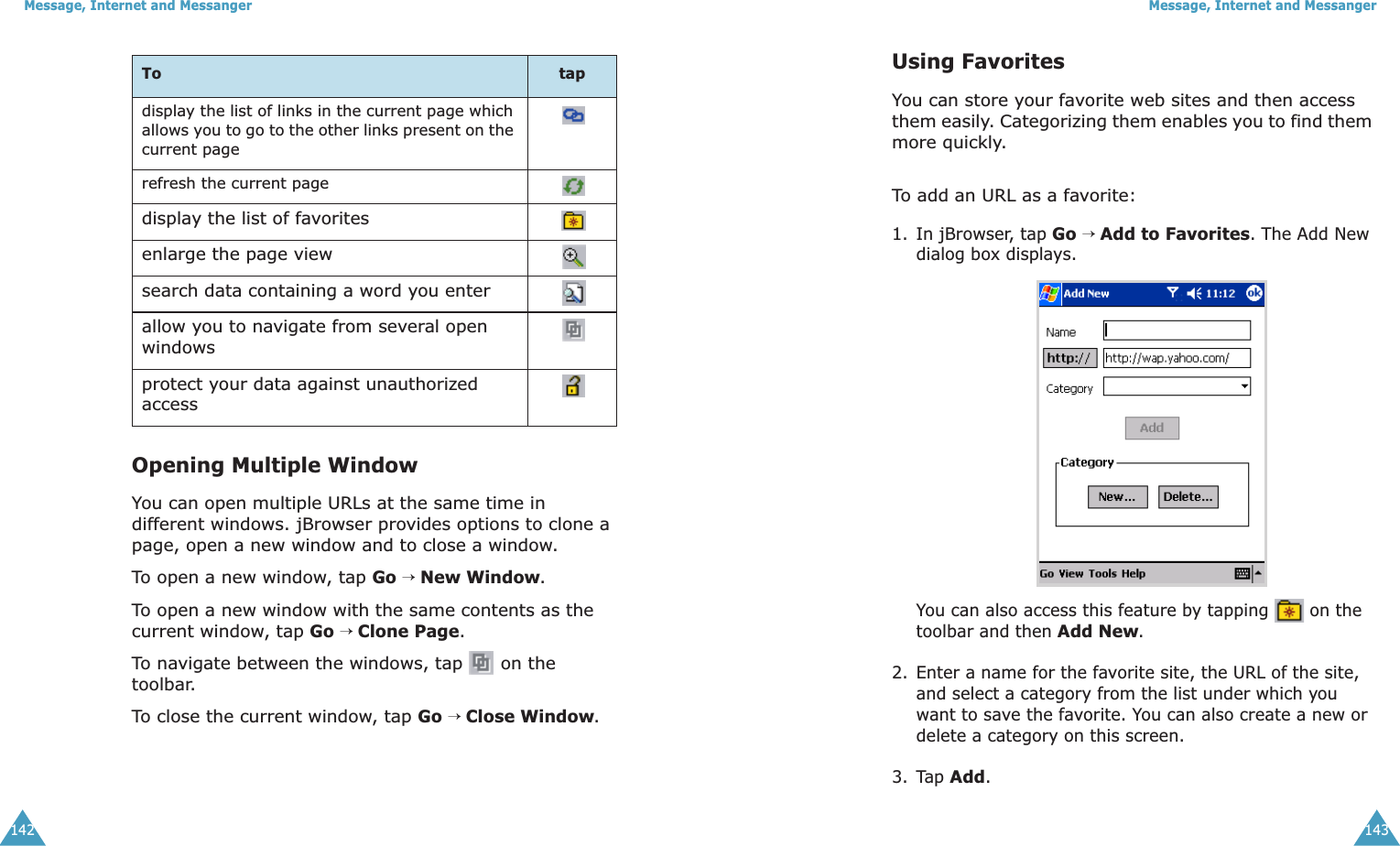 Message, Internet and Messanger

| To | tap |
|---|---|
| display the list of links in the current page which allows you to go to the other links present on the current page | |
| refresh the current page | |
| display the list of favorites | |
| enlarge the page view | |
| search data containing a word you enter | |
| allow you to navigate from several open windows | |
| protect your data against unauthorized access | |

Opening Multiple Window

You can open multiple URLs at the same time in different windows. jBrowser provides options to clone a page, open a new window and to close a window.

To open a new window, tap Go → New Window.

To open a new window with the same contents as the current window, tap Go → Clone Page.

To navigate between the windows, tap on the toolbar.

To close the current window, tap Go → Close Window.

142

Message, Internet and Messanger

Using Favorites

You can store your favorite web sites and then access them easily. Categorizing them enables you to find them more quickly.

To add an URL as a favorite:

1. In jBrowser, tap Go → Add to Favorites. The Add New dialog box displays.

Add New 11:12 ok
Name
http://
http://wap.yahoo.com/
Category
Add
Category
New...
Delete...
Go View Tools Help

You can also access this feature by tapping on the toolbar and then Add New.

2. Enter a name for the favorite site, the URL of the site, and select a category from the list under which you want to save the favorite. You can also create a new or delete a category on this screen.

3. Tap Add.

143